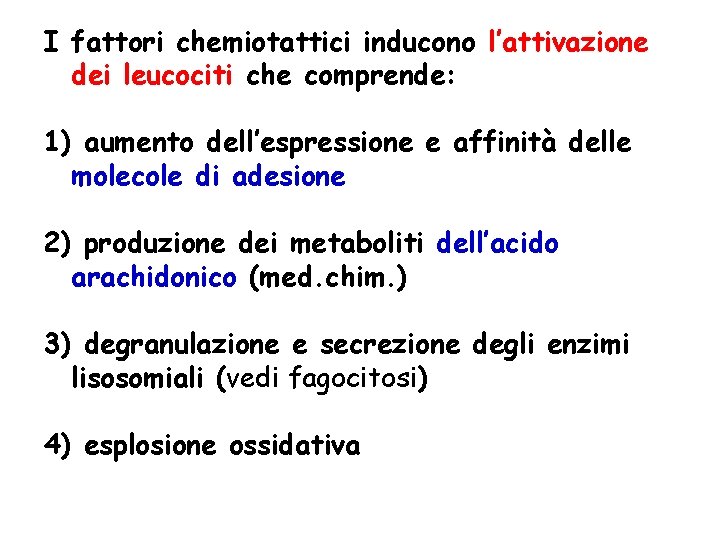 I fattori chemiotattici inducono l'attivazione dei leucociti che comprende:

1) aumento dell'espressione e affinità delle molecole di adesione

2) produzione dei metaboliti dell'acido arachidonico (med.chim.)

3) degranulazione e secrezione degli enzimi lisosomiali (vedi fagocitosi)

4) esplosione ossidativa